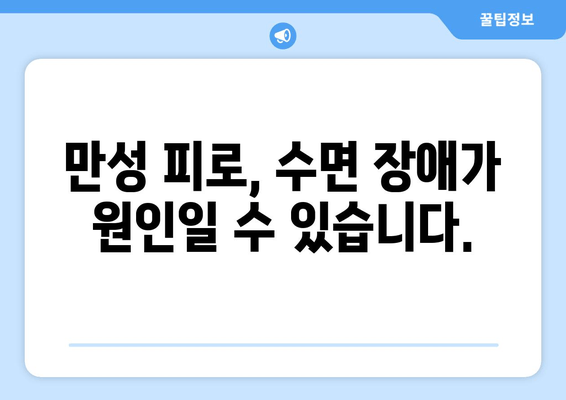 꿀팁정보

만성 피로, 수면 장애가 원인일 수 있습니다.